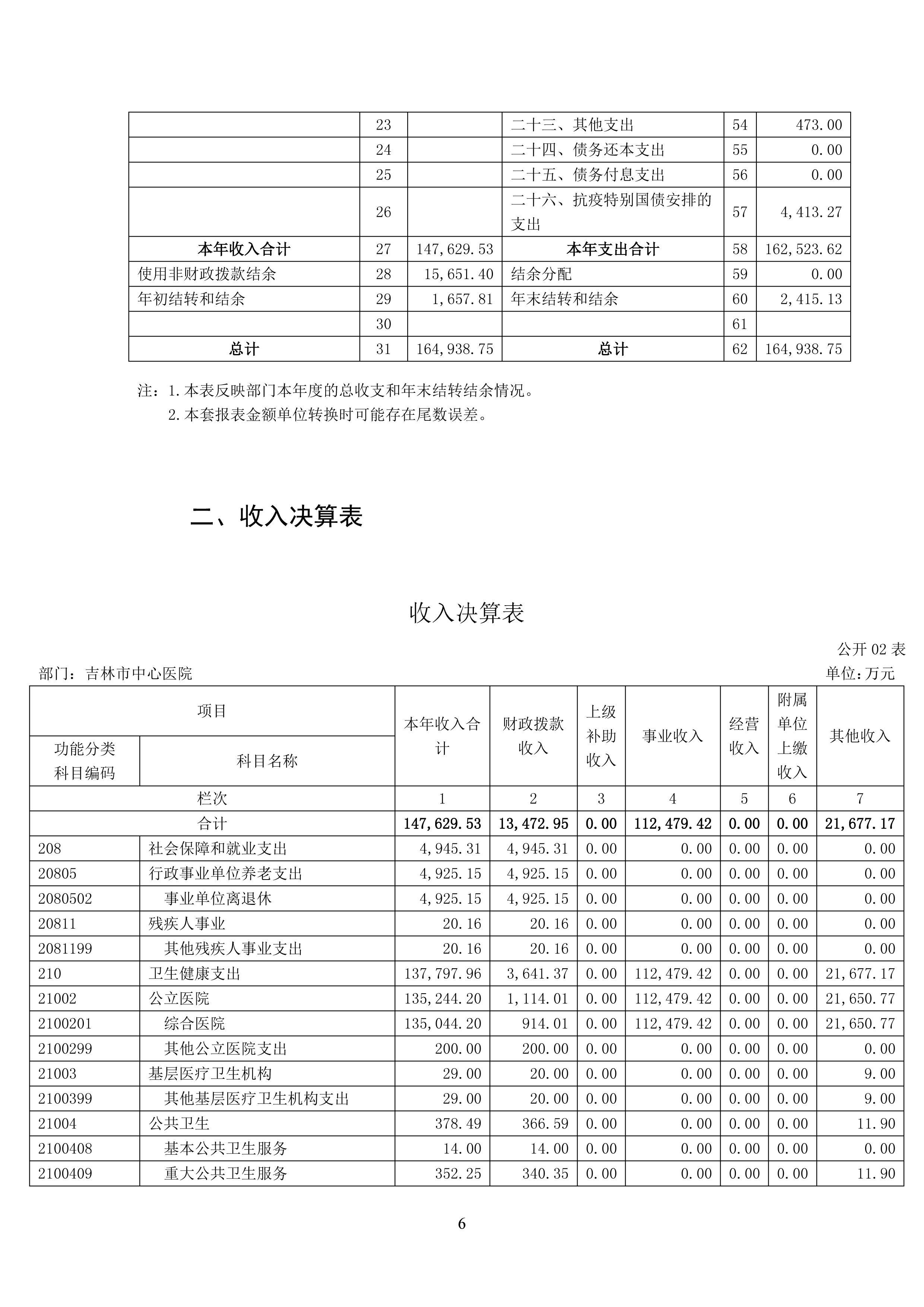 |  | 23 |  | 二十三、其他支出 | 54 | 473.00 |
|---|---|---|---|---|---|
|  | 24 |  | 二十四、债务还本支出 | 55 | 0.00 |
|  | 25 |  | 二十五、债务付息支出 | 56 | 0.00 |
|  | 26 |  | 二十六、抗疫特别国债安排的支出 | 57 | 4,413.27 |
| 本年收入合计 | 27 | 147,629.53 | 本年支出合计 | 58 | 162,523.62 |
| 使用非财政拨款结余 | 28 | 15,651.40 | 结余分配 | 59 | 0.00 |
| 年初结转和结余 | 29 | 1,657.81 | 年末结转和结余 | 60 | 2,415.13 |
|  | 30 |  |  | 61 |  |
| 总计 | 31 | 164,938.75 | 总计 | 62 | 164,938.75 |

注：1.本表反映部门本年度的总收支和年末结转结余情况。
2.本套报表金额单位转换时可能存在尾数误差。

二、收入决算表

收入决算表

公开 02 表

部门：吉林市中心医院

单位:万元

| 项目 |  | 本年收入合计 | 财政拨款收入 | 上级补助收入 | 事业收入 | 经营收入 | 附属单位上缴收入 | 其他收入 |
|---|---|---|---|---|---|---|---|---|
| 功能分类科目编码 | 科目名称 |  |  |  |  |  |  |  |
| 栏次 |  | 1 | 2 | 3 | 4 | 5 | 6 | 7 |
| 合计 |  | 147,629.53 | 13,472.95 | 0.00 | 112,479.42 | 0.00 | 0.00 | 21,677.17 |
| 208 | 社会保障和就业支出 | 4,945.31 | 4,945.31 | 0.00 | 0.00 | 0.00 | 0.00 | 0.00 |
| 20805 | 行政事业单位养老支出 | 4,925.15 | 4,925.15 | 0.00 | 0.00 | 0.00 | 0.00 | 0.00 |
| 2080502 | 事业单位离退休 | 4,925.15 | 4,925.15 | 0.00 | 0.00 | 0.00 | 0.00 | 0.00 |
| 20811 | 残疾人事业 | 20.16 | 20.16 | 0.00 | 0.00 | 0.00 | 0.00 | 0.00 |
| 2081199 | 其他残疾人事业支出 | 20.16 | 20.16 | 0.00 | 0.00 | 0.00 | 0.00 | 0.00 |
| 210 | 卫生健康支出 | 137,797.96 | 3,641.37 | 0.00 | 112,479.42 | 0.00 | 0.00 | 21,677.17 |
| 21002 | 公立医院 | 135,244.20 | 1,114.01 | 0.00 | 112,479.42 | 0.00 | 0.00 | 21,650.77 |
| 2100201 | 综合医院 | 135,044.20 | 914.01 | 0.00 | 112,479.42 | 0.00 | 0.00 | 21,650.77 |
| 2100299 | 其他公立医院支出 | 200.00 | 200.00 | 0.00 | 0.00 | 0.00 | 0.00 | 0.00 |
| 21003 | 基层医疗卫生机构 | 29.00 | 20.00 | 0.00 | 0.00 | 0.00 | 0.00 | 9.00 |
| 2100399 | 其他基层医疗卫生机构支出 | 29.00 | 20.00 | 0.00 | 0.00 | 0.00 | 0.00 | 9.00 |
| 21004 | 公共卫生 | 378.49 | 366.59 | 0.00 | 0.00 | 0.00 | 0.00 | 11.90 |
| 2100408 | 基本公共卫生服务 | 14.00 | 14.00 | 0.00 | 0.00 | 0.00 | 0.00 | 0.00 |
| 2100409 | 重大公共卫生服务 | 352.25 | 340.35 | 0.00 | 0.00 | 0.00 | 0.00 | 11.90 |

6